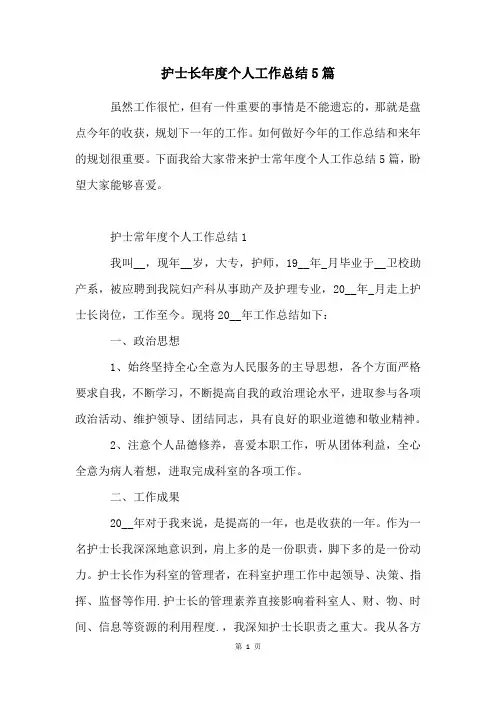 护士长年度个人工作总结5篇

虽然工作很忙，但有一件重要的事情是不能遗忘的，那就是盘点今年的收获，规划下一年的工作。如何做好今年的工作总结和来年的规划很重要。下面我给大家带来护士常年度个人工作总结5篇，盼望大家能够喜爱。

护士常年度个人工作总结1

我叫__，现年__岁，大专，护师，19__年_月毕业于__卫校助产系，被应聘到我院妇产科从事助产及护理专业，20__年_月走上护士长岗位，工作至今。现将20__年工作总结如下：

一、政治思想

1、始终坚持全心全意为人民服务的主导思想，各个方面严格要求自我，不断学习，不断提高自我的政治理论水平，进取参与各项政治活动、维护领导、团结同志，具有良好的职业道德和敬业精神。

2、注意个人品德修养，喜爱本职工作，听从团体利益，全心全意为病人着想，进取完成科室的各项工作。

二、工作成果

20__年对于我来说，是提高的一年，也是收获的一年。作为一名护士长我深深地意识到，肩上多的是一份职责，脚下多的是一份动力。护士长作为科室的管理者，在科室护理工作中起领导、决策、指挥、监督等作用.护士长的管理素养直接影响着科室人、财、物、时间、信息等资源的利用程度.，我深知护士长职责之重大。我从各方

第 1 页